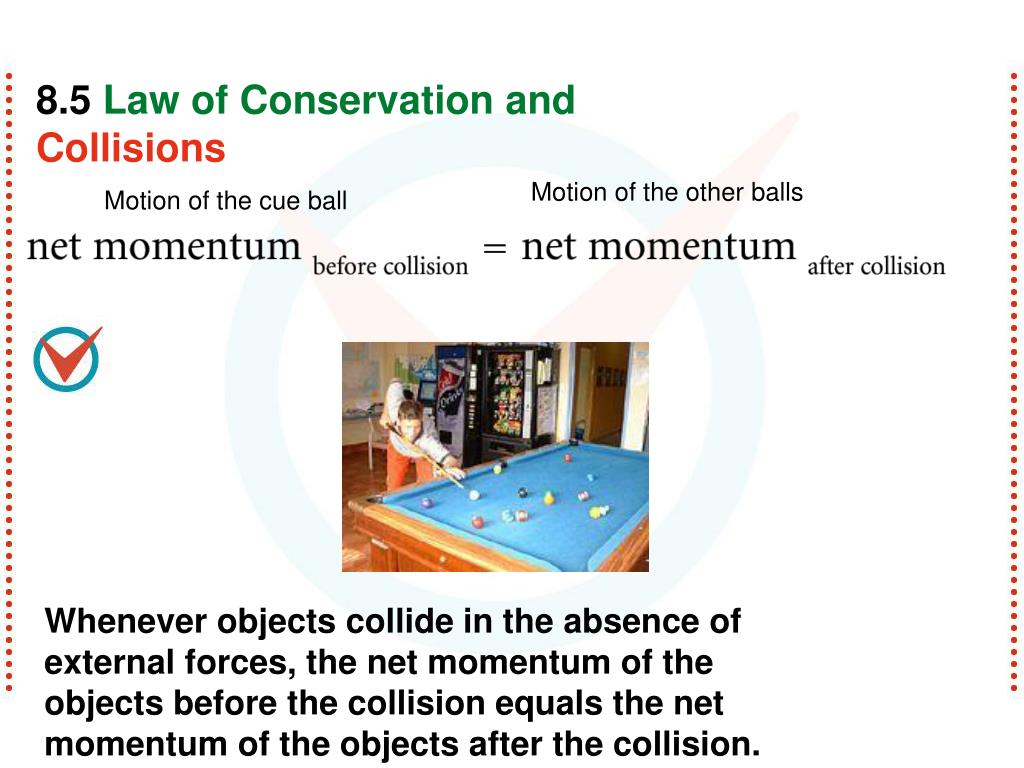 8.5 Law of Conservation and Collisions

Motion of the cue ball

Motion of the other balls

$\text{net momentum}_{\text{before collision}} = \text{net momentum}_{\text{after collision}}$

Whenever objects collide in the absence of external forces, the net momentum of the objects before the collision equals the net momentum of the objects after the collision.